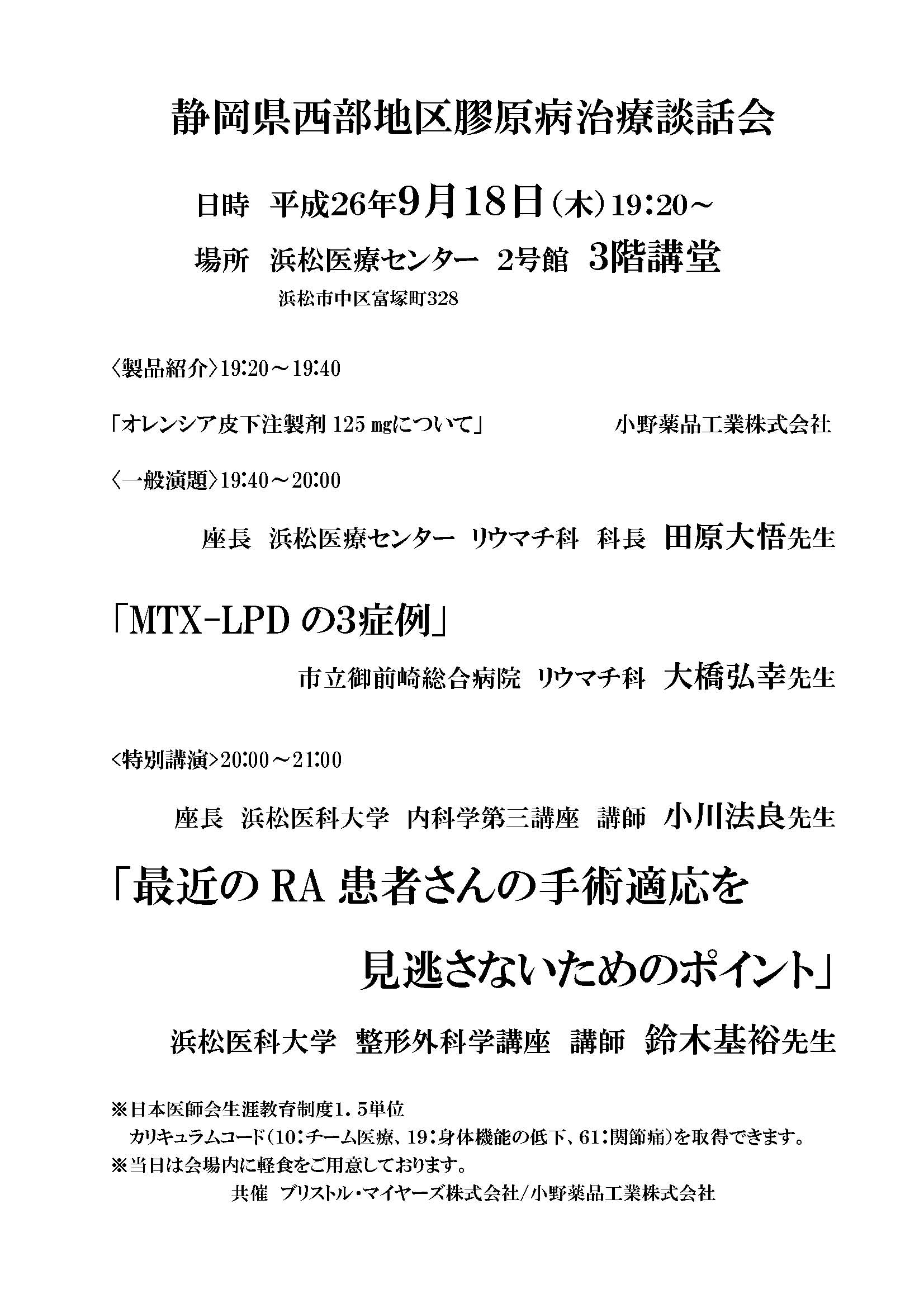 静岡県西部地区膠原病治療談話会

日時　平成26年9月18日（木）19:20～

場所　浜松医療センター　2号館　3階講堂

浜松市中区富塚町328

〈製品紹介〉19:20～19:40

「オレンシア皮下注製剤 125 mgについて」　小野薬品工業株式会社

〈一般演題〉19:40～20:00

座長　浜松医療センター　リウマチ科　科長　田原大悟先生

「MTX-LPD の3症例」

市立御前崎総合病院　リウマチ科　大橋弘幸先生

<特別講演>20:00～21:00

座長　浜松医科大学　内科学第三講座　講師　小川法良先生

「最近の RA 患者さんの手術適応を見逃さないためのポイント」

浜松医科大学　整形外科学講座　講師　鈴木基裕先生

※日本医師会生涯教育制度1．5単位
カリキュラムコード（10：チーム医療、19：身体機能の低下、61：関節痛）を取得できます。
※当日は会場内に軽食をご用意しております。

共催　ブリストル・マイヤーズ株式会社/小野薬品工業株式会社